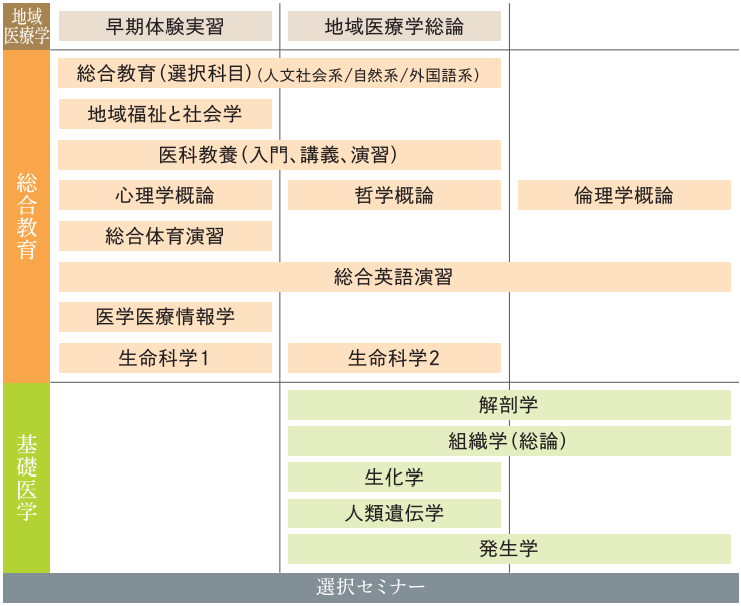 地域医療学

早期体験実習

地域医療学総論

総合教育

総合教育（選択科目）（人文社会系/自然系/外国語系）

地域福祉と社会学

医科教養（入門、講義、演習）

心理学概論

哲学概論

倫理学概論

総合体育演習

総合英語演習

医学医療情報学

生命科学1

生命科学2

基礎医学

解剖学

組織学（総論）

生化学

人類遺伝学

発生学

選択セミナー